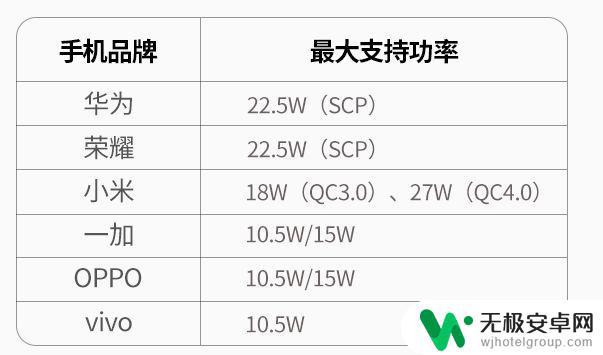 | 手机品牌 | 最大支持功率 |
|---|---|
| 华为 | 22.5W（SCP） |
| 荣耀 | 22.5W（SCP） |
| 小米 | 18W（QC3.0）、27W（QC4.0） |
| 一加 | 10.5W/15W |
| OPPO | 10.5W/15W |
| vivo | 10.5W |

无极安卓网
wjhotelgroup.com